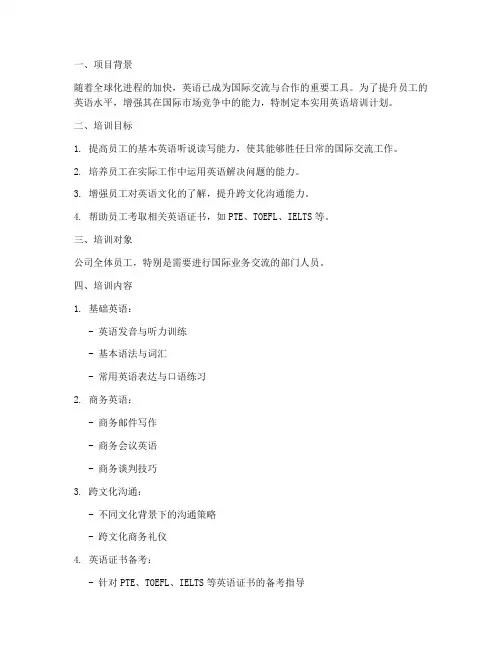 一、项目背景

随着全球化进程的加快，英语已成为国际交流与合作的重要工具。为了提升员工的英语水平，增强其在国际市场竞争中的能力，特制定本实用英语培训计划。

二、培训目标

1. 提高员工的基本英语听说读写能力，使其能够胜任日常的国际交流工作。

2. 培养员工在实际工作中运用英语解决问题的能力。

3. 增强员工对英语文化的了解，提升跨文化沟通能力。

4. 帮助员工考取相关英语证书，如 PTE、TOEFL、IELTS 等。

三、培训对象

公司全体员工，特别是需要进行国际业务交流的部门人员。

四、培训内容

1. 基础英语：

- 英语发音与听力训练

- 基本语法与词汇

- 常用英语表达与口语练习

2. 商务英语：

- 商务邮件写作

- 商务会议英语

- 商务谈判技巧

3. 跨文化沟通：

- 不同文化背景下的沟通策略

- 跨文化商务礼仪

4. 英语证书备考：

- 针对 PTE、TOEFL、IELTS 等英语证书的备考指导